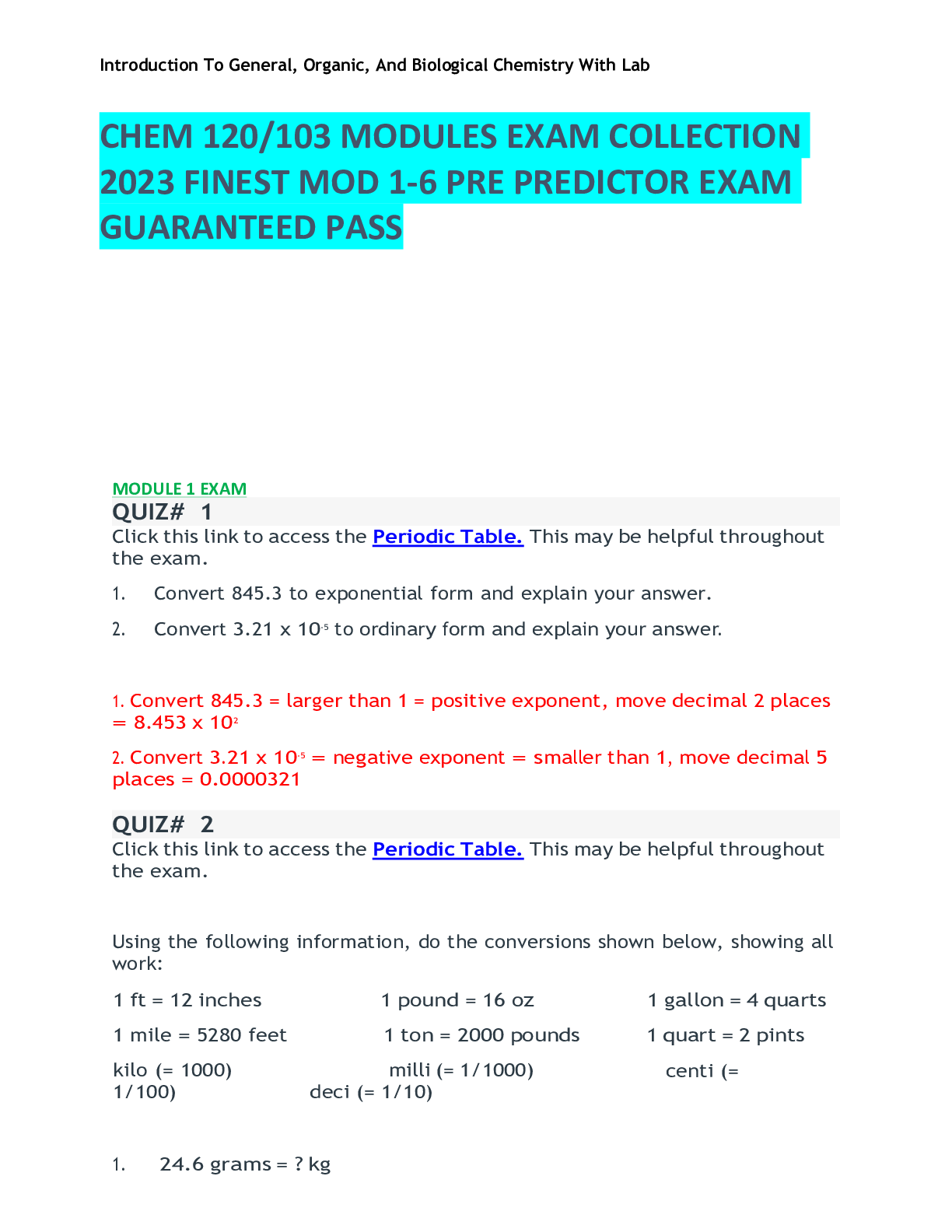 Introduction To General, Organic, And Biological Chemistry With Lab

CHEM 120/103 MODULES EXAM COLLECTION 2023 FINEST MOD 1-6 PRE PREDICTOR EXAM GUARANTEED PASS

MODULE 1 EXAM

QUIZ# 1

Click this link to access the Periodic Table. This may be helpful throughout the exam.

1. Convert 845.3 to exponential form and explain your answer.

2. Convert 3.21 x $10^{-5}$ to ordinary form and explain your answer.

1. Convert 845.3 = larger than 1 = positive exponent, move decimal 2 places = 8.453 x $10^{2}$

2. Convert 3.21 x $10^{-5}$ = negative exponent = smaller than 1, move decimal 5 places = 0.0000321

QUIZ# 2

Click this link to access the Periodic Table. This may be helpful throughout the exam.

Using the following information, do the conversions shown below, showing all work:

1 ft = 12 inches 1 pound = 16 oz 1 gallon = 4 quarts

1 mile = 5280 feet 1 ton = 2000 pounds 1 quart = 2 pints

kilo (= 1000) milli (= 1/1000) centi (= 1/100) deci (= 1/10)

1. 24.6 grams = ? kg